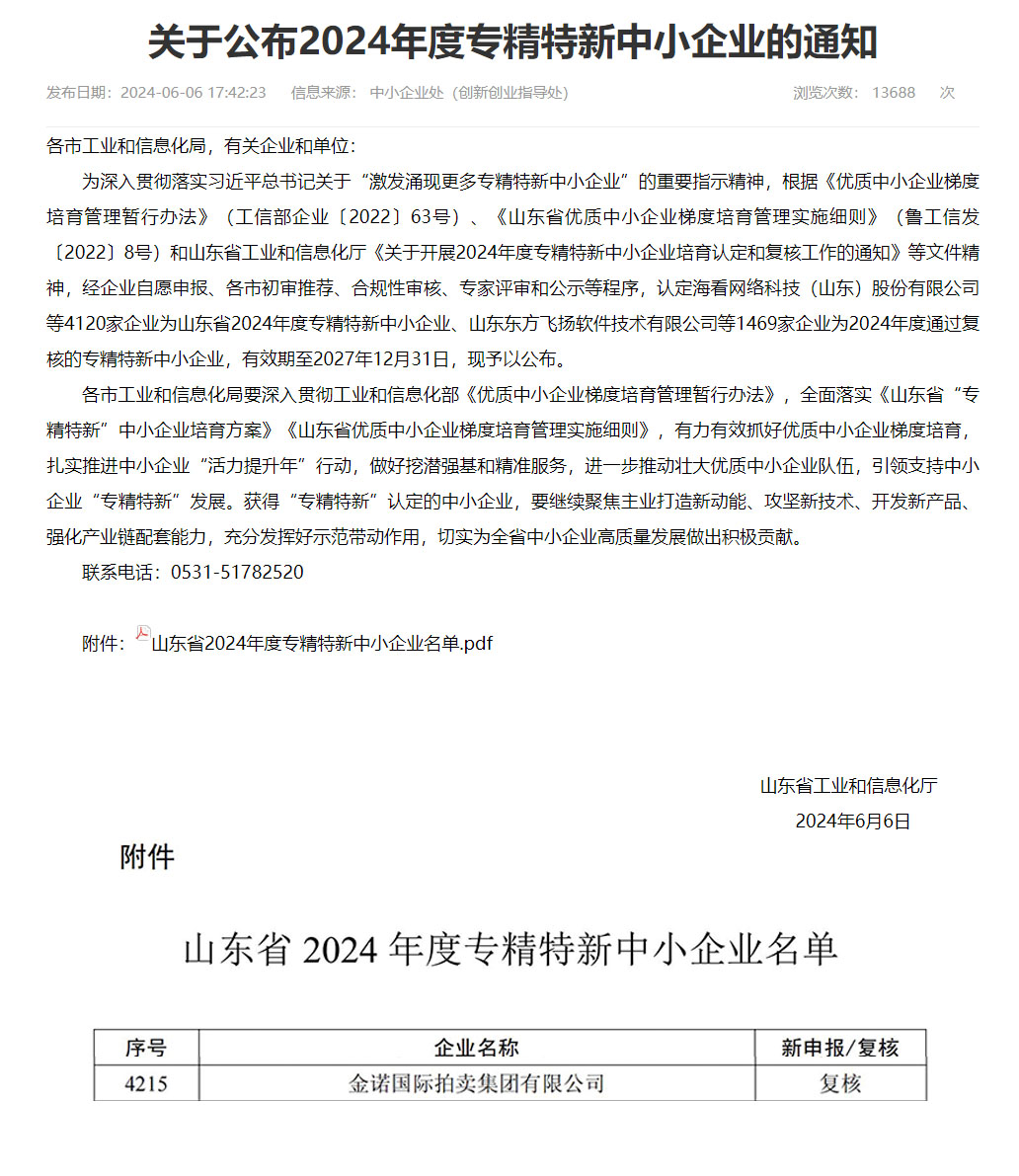 关于公布2024年度专精特新中小企业的通知

发布日期：2024-06-06 17:42:23　信息来源：中小企业处（创新创业指导处）　浏览次数：13688　次

各市工业和信息化局，有关企业和单位：

为深入贯彻落实习近平总书记关于“激发涌现更多专精特新中小企业”的重要指示精神，根据《优质中小企业梯度培育管理暂行办法》（工信部企业〔2022〕63号）、《山东省优质中小企业梯度培育管理实施细则》（鲁工信发〔2022〕8号）和山东省工业和信息化厅《关于开展2024年度专精特新中小企业培育认定和复核工作的通知》等文件精神，经企业自愿申报、各市初审推荐、合规性审核、专家评审和公示等程序，认定海看网络科技（山东）股份有限公司等4120家企业为山东省2024年度专精特新中小企业、山东东方飞扬软件技术有限公司等1469家企业为2024年度通过复核的专精特新中小企业，有效期至2027年12月31日，现予以公布。

各市工业和信息化局要深入贯彻工业和信息化部《优质中小企业梯度培育管理暂行办法》，全面落实《山东省“专精特新”中小企业培育方案》《山东省优质中小企业梯度培育管理实施细则》，有力有效抓好优质中小企业梯度培育，扎实推进中小企业“活力提升年”行动，做好挖潜强基和精准服务，进一步推动壮大优质中小企业队伍，引领支持中小企业“专精特新”发展。获得“专精特新”认定的中小企业，要继续聚焦主业打造新动能、攻坚新技术、开发新产品、强化产业链配套能力，充分发挥好示范带动作用，切实为全省中小企业高质量发展做出积极贡献。

联系电话：0531-51782520

附件：山东省2024年度专精特新中小企业名单.pdf

山东省工业和信息化厅
2024年6月6日

附件

山东省 2024 年度专精特新中小企业名单

| 序号 | 企业名称 | 新申报/复核 |
|---|---|---|
| 4215 | 金诺国际拍卖集团有限公司 | 复核 |